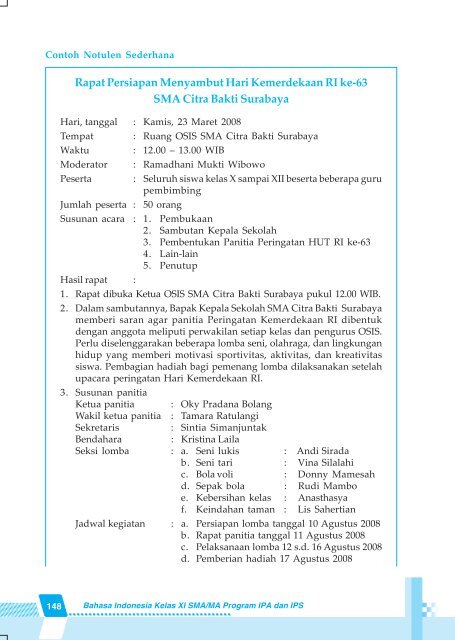 Contoh Notulen Sederhana

Rapat Persiapan Menyambut Hari Kemerdekaan RI ke-63
SMA Citra Bakti Surabaya

Hari, tanggal : Kamis, 23 Maret 2008
Tempat : Ruang OSIS SMA Citra Bakti Surabaya
Waktu : 12.00 – 13.00 WIB
Moderator : Ramadhani Mukti Wibowo
Peserta : Seluruh siswa kelas X sampai XII beserta beberapa guru pembimbing
Jumlah peserta : 50 orang
Susunan acara : 1. Pembukaan
2. Sambutan Kepala Sekolah
3. Pembentukan Panitia Peringatan HUT RI ke-63
4. Lain-lain
5. Penutup
Hasil rapat :
1. Rapat dibuka Ketua OSIS SMA Citra Bakti Surabaya pukul 12.00 WIB.
2. Dalam sambutannya, Bapak Kepala Sekolah SMA Citra Bakti Surabaya memberi saran agar panitia Peringatan Kemerdekaan RI dibentuk dengan anggota meliputi perwakilan setiap kelas dan pengurus OSIS. Perlu diselenggarakan beberapa lomba seni, olahraga, dan lingkungan hidup yang memberi motivasi sportivitas, aktivitas, dan kreativitas siswa. Pembagian hadiah bagi pemenang lomba dilaksanakan setelah upacara peringatan Hari Kemerdekaan RI.
3. Susunan panitia
Ketua panitia : Oky Pradana Bolang
Wakil ketua panitia : Tamara Ratulangi
Sekretaris : Sintia Simanjuntak
Bendahara : Kristina Laila
Seksi lomba : a. Seni lukis : Andi Sirada
b. Seni tari : Vina Silalahi
c. Bola voli : Donny Mamesah
d. Sepak bola : Rudi Mambo
e. Kebersihan kelas : Anasthasya
f. Keindahan taman : Lis Sahertian
Jadwal kegiatan : a. Persiapan lomba tanggal 10 Agustus 2008
b. Rapat panitia tanggal 11 Agustus 2008
c. Pelaksanaan lomba 12 s.d. 16 Agustus 2008
d. Pemberian hadiah 17 Agustus 2008

148 Bahasa Indonesia Kelas XI SMA/MA Program IPA dan IPS